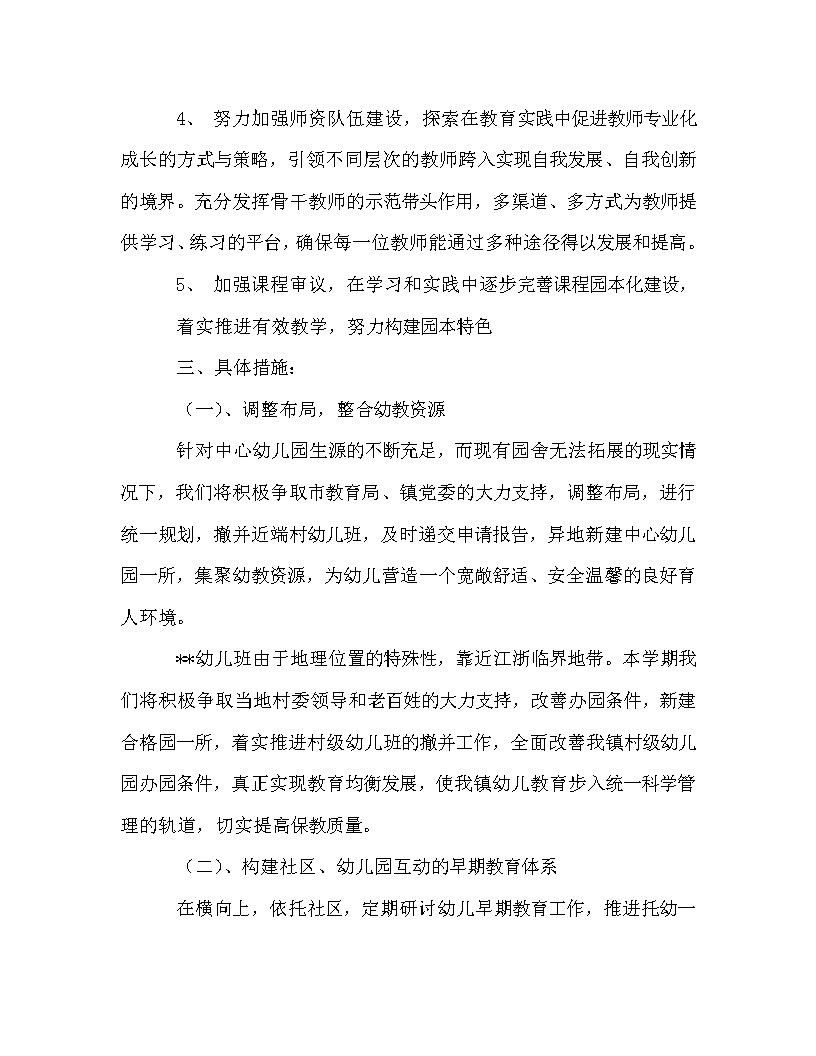 4、 努力加强师资队伍建设，探索在教育实践中促进教师专业化成长的方式与策略，引领不同层次的教师跨入实现自我发展、自我创新的境界。充分发挥骨干教师的示范带头作用，多渠道、多方式为教师提供学习、练习的平台，确保每一位教师能通过多种途径得以发展和提高。

5、 加强课程审议，在学习和实践中逐步完善课程园本化建设，

着实推进有效教学，努力构建园本特色

三、具体措施：

（一）、调整布局，整合幼教资源

针对中心幼儿园生源的不断充足，而现有园舍无法拓展的现实情况下，我们将积极争取市教育局、镇党委的大力支持，调整布局，进行统一规划，撤并近端村幼儿班，及时递交申请报告，异地新建中心幼儿园一所，集聚幼教资源，为幼儿营造一个宽敞舒适、安全温馨的良好育人环境。

**幼儿班由于地理位置的特殊性，靠近江浙临界地带。本学期我们将积极争取当地村委领导和老百姓的大力支持，改善办园条件，新建合格园一所，着实推进村级幼儿班的撤并工作，全面改善我镇村级幼儿园办园条件，真正实现教育均衡发展，使我镇幼儿教育步入统一科学管理的轨道，切实提高保教质量。

（二）、构建社区、幼儿园互动的早期教育体系

在横向上，依托社区，定期研讨幼儿早期教育工作，推进托幼一